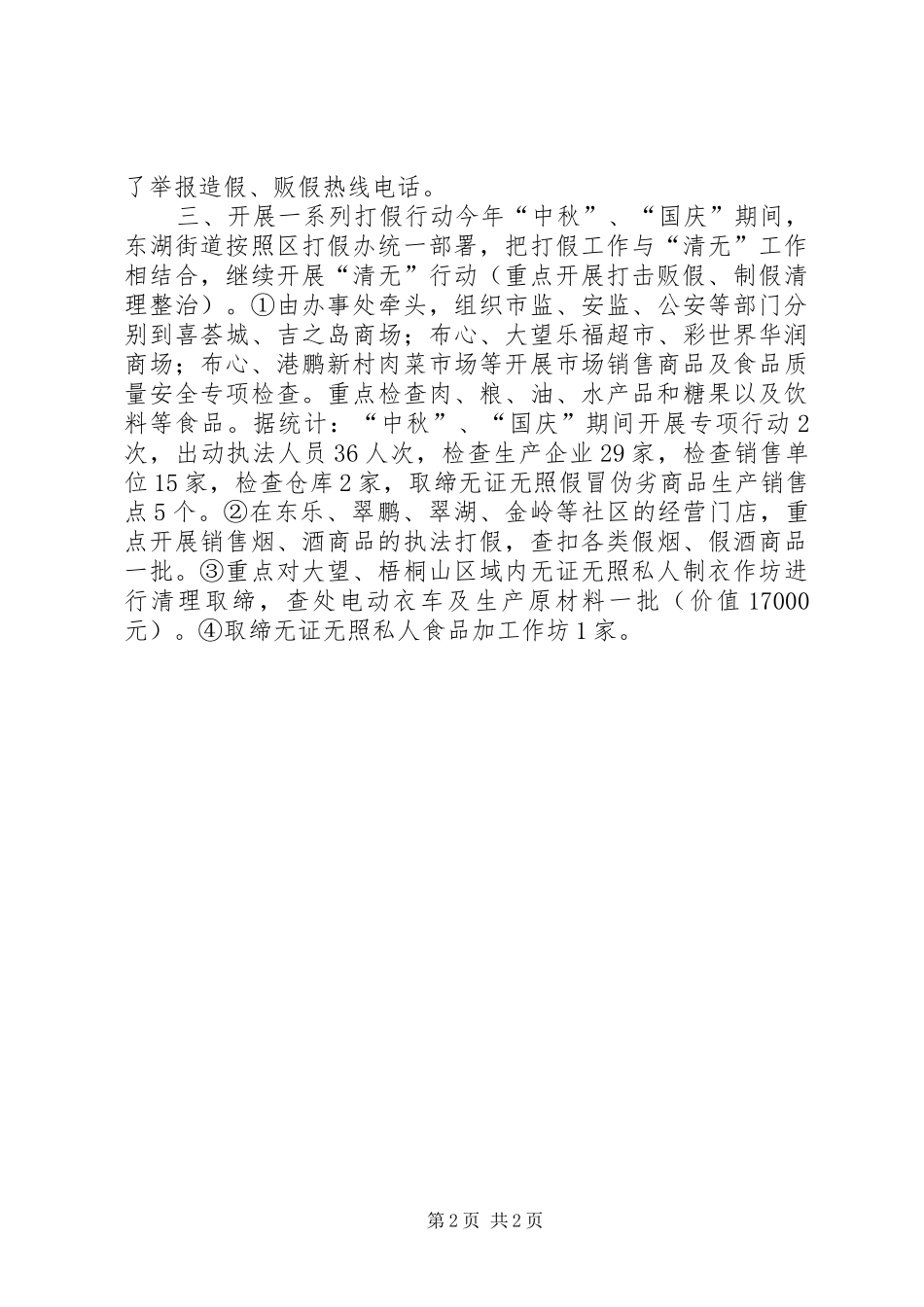 了举报造假、贩假热线电话。

三、开展一系列打假行动今年“中秋”、“国庆”期间，东湖街道按照区打假办统一部署，把打假工作与“清无”工作相结合，继续开展“清无”行动（重点开展打击贩假、制假清理整治）。①由办事处牵头，组织市监、安监、公安等部门分别到喜荟城、吉之岛商场；布心、大望乐福超市、彩世界华润商场；布心、港鹏新村肉菜市场等开展市场销售商品及食品质量安全专项检查。重点检查肉、粮、油、水产品和糖果以及饮料等食品。据统计：“中秋”、“国庆”期间开展专项行动2次，出动执法人员36人次，检查生产企业29家，检查销售单位15家，检查仓库2家，取缔无证无照假冒伪劣商品生产销售点5个。②在东乐、翠鹏、翠湖、金岭等社区的经营门店，重点开展销售烟、酒商品的执法打假，查扣各类假烟、假酒商品一批。③重点对大望、梧桐山区域内无证无照私人制衣作坊进行清理取缔，查处电动衣车及生产原材料一批（价值17000元）。④取缔无证无照私人食品加工作坊1家。

第2页 共2页